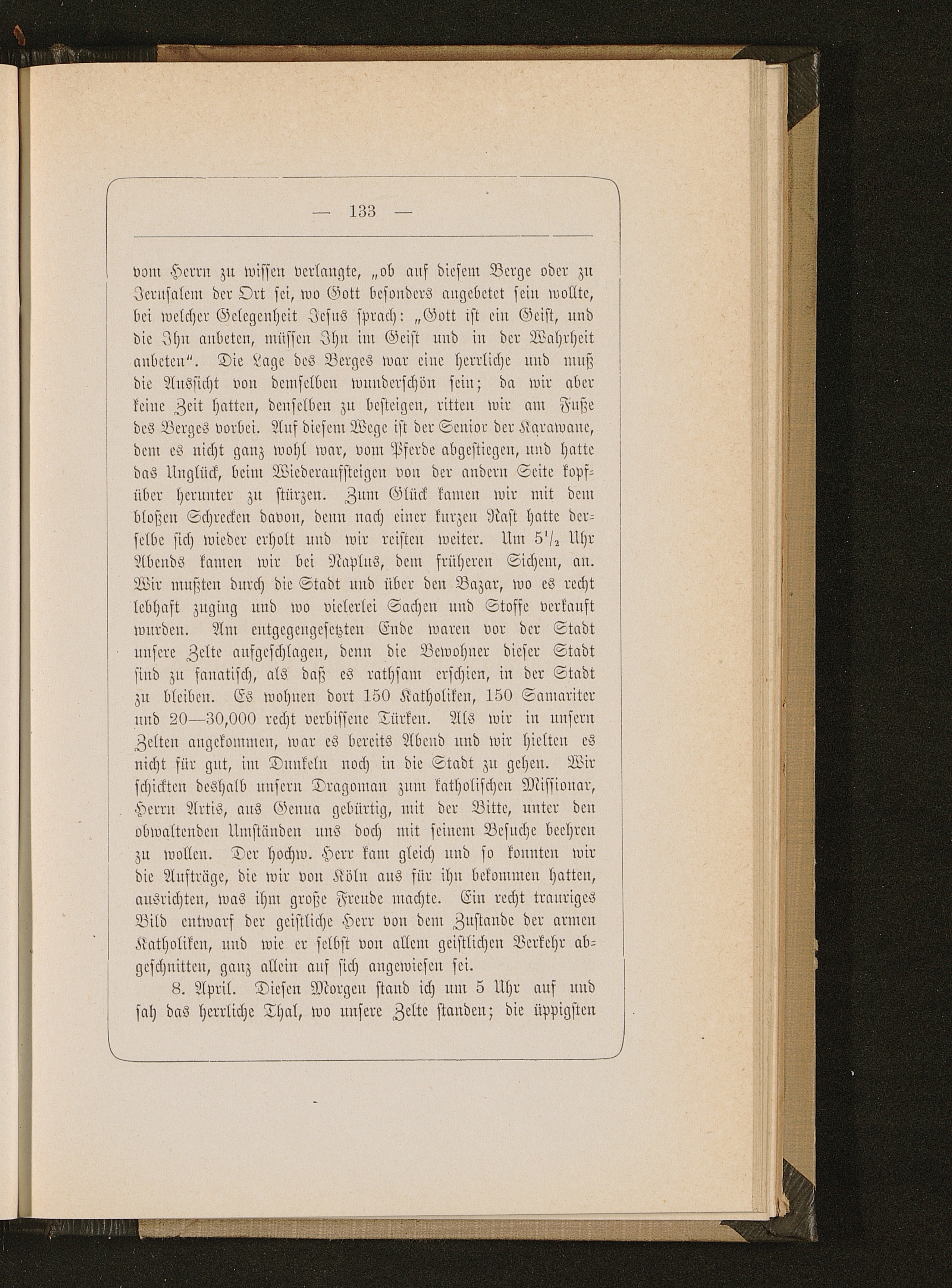 — 133 —

vom Herrn zu wissen verlangte, „ob auf diesem Berge oder zu Jerusalem der Ort sei, wo Gott besonders angebetet sein wollte, bei welcher Gelegenheit Jesus sprach: „Gott ist ein Geist, und die Ihn anbeten, müssen Ihn im Geist und in der Wahrheit anbeten“. Die Lage des Berges war eine herrliche und muß die Aussicht von demselben wunderschön sein; da wir aber keine Zeit hatten, denselben zu besteigen, ritten wir am Fuße des Berges vorbei. Auf diesem Wege ist der Senior der Karawane, dem es nicht ganz wohl war, vom Pferde abgestiegen, und hatte das Unglück, beim Wiederaufsteigen von der andern Seite kopfüber herunter zu stürzen. Zum Glück kamen wir mit dem bloßen Schrecken davon, denn nach einer kurzen Rast hatte derselbe sich wieder erholt und wir reisten weiter. Um $5\frac{1}{2}$ Uhr Abends kamen wir bei Naplus, dem früheren Sichem, an. Wir mußten durch die Stadt und über den Bazar, wo es recht lebhaft zuging und wo vielerlei Sachen und Stoffe verkauft wurden. Am entgegengesetzten Ende waren vor der Stadt unsere Zelte aufgeschlagen, denn die Bewohner dieser Stadt sind zu fanatisch, als daß es rathsam erschien, in der Stadt zu bleiben. Es wohnen dort 150 Katholiken, 150 Samariter und 20—30,000 recht verbissene Türken. Als wir in unsern Zelten angekommen, war es bereits Abend und wir hielten es nicht für gut, im Dunkeln noch in die Stadt zu gehen. Wir schickten deshalb unsern Dragoman zum katholischen Missionar, Herrn Artis, aus Genua gebürtig, mit der Bitte, unter den obwaltenden Umständen uns doch mit seinem Besuche beehren zu wollen. Der hochw. Herr kam gleich und so konnten wir die Aufträge, die wir von Köln aus für ihn bekommen hatten, ausrichten, was ihm große Freude machte. Ein recht trauriges Bild entwarf der geistliche Herr von dem Zustande der armen Katholiken, und wie er selbst von allem geistlichen Verkehr abgeschnitten, ganz allein auf sich angewiesen sei.

8. April. Diesen Morgen stand ich um 5 Uhr auf und sah das herrliche Thal, wo unsere Zelte standen; die üppigsten